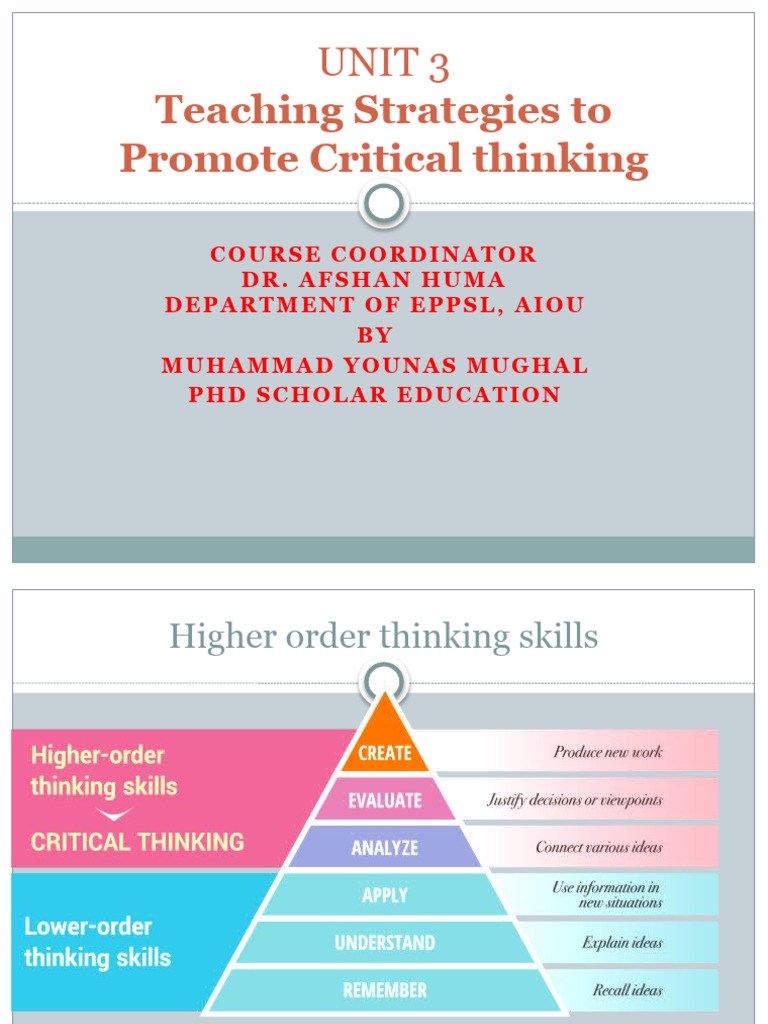 UNIT 3
Teaching Strategies to Promote Critical thinking

COURSE COORDINATOR
DR. AFSHAN HUMA
DEPARTMENT OF EPPSL, AIOU
BY
MUHAMMAD YOUNAS MUGHAL
PHD SCHOLAR EDUCATION

Higher order thinking skills

Higher-order thinking skills

CRITICAL THINKING

Lower-order thinking skills

CREATE
Produce new work

EVALUATE
Justify decisions or viewpoints

ANALYZE
Connect various ideas

APPLY
Use information in new situations

UNDERSTAND
Explain ideas

REMEMBER
Recall ideas